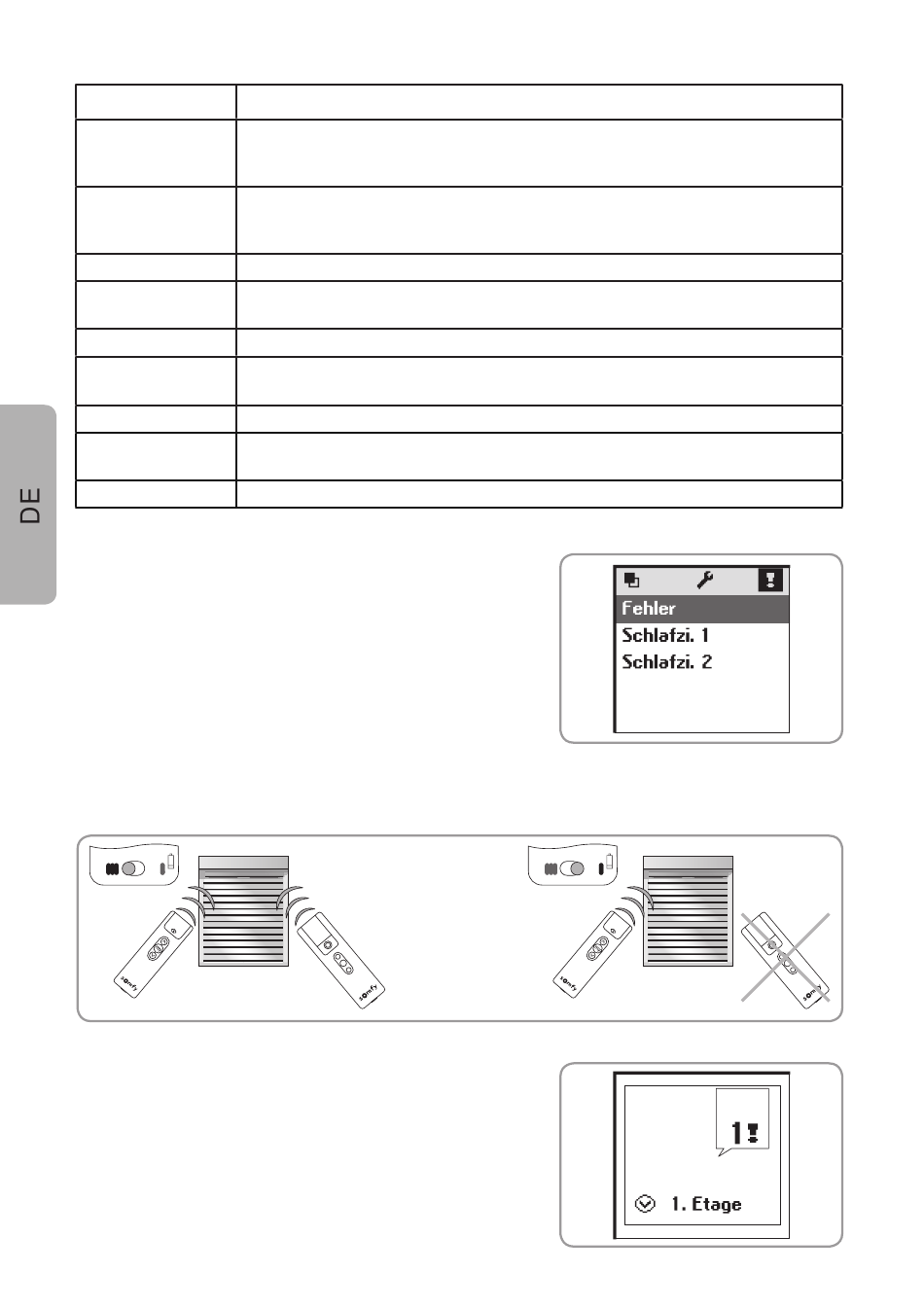 DE

Fehler
Schlafzi. 1
Schlafzi. 2

somfy

somfy

somfy

somfy

1

1. Etage